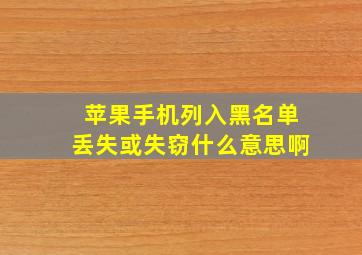 苹果手机列入黑名单
丢失或失窃什么意思啊